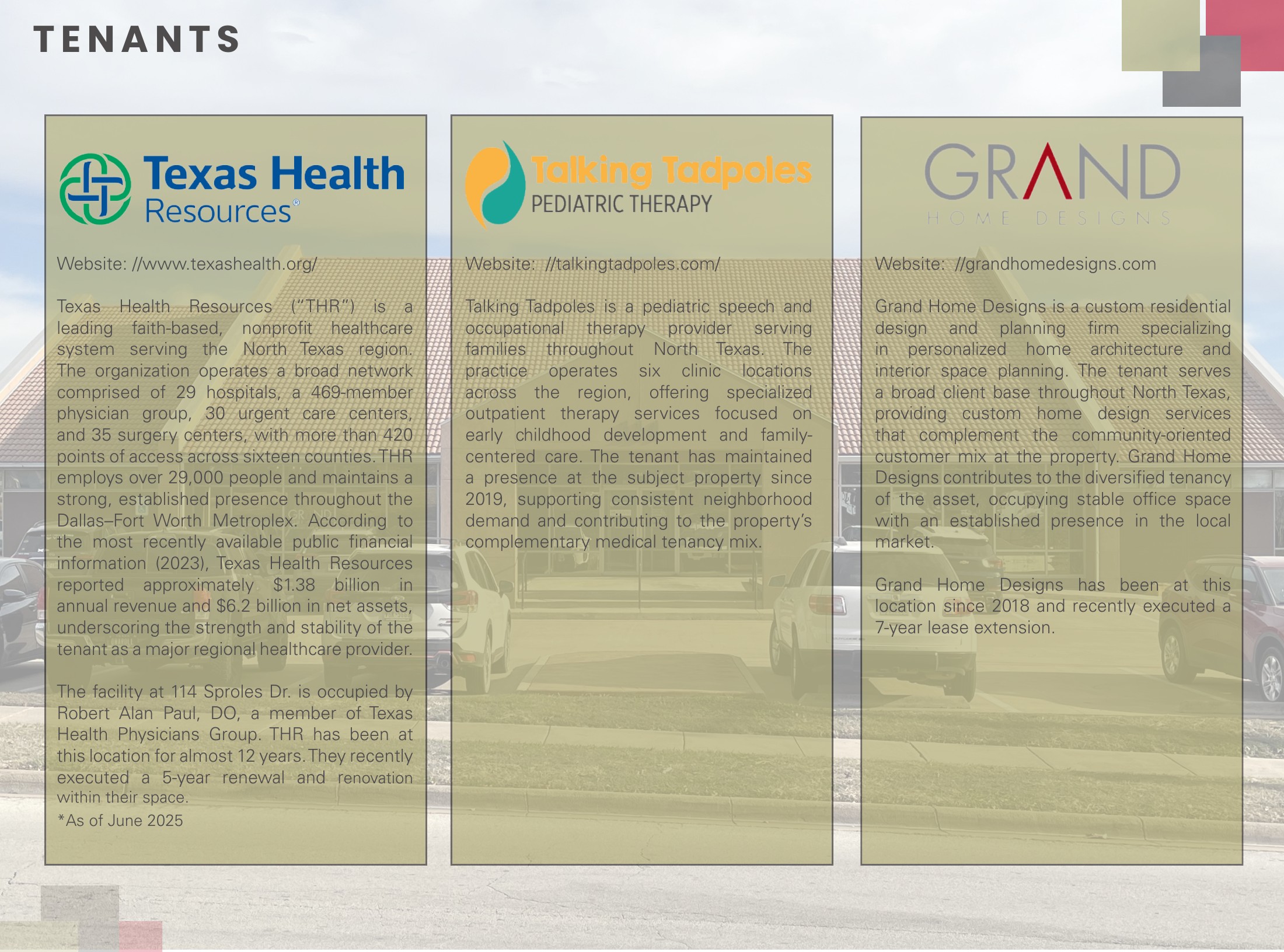 TENANTS

Texas Health Resources®

Website: //www.texashealth.org/

Texas Health Resources ("THR") is a leading faith-based, nonprofit healthcare system serving the North Texas region. The organization operates a broad network comprised of 29 hospitals, a 469-member physician group, 30 urgent care centers, and 35 surgery centers, with more than 420 points of access across sixteen counties. THR employs over 29,000 people and maintains a strong, established presence throughout the Dallas–Fort Worth Metroplex. According to the most recently available public financial information (2023), Texas Health Resources reported approximately $1.38 billion in annual revenue and $6.2 billion in net assets, underscoring the strength and stability of the tenant as a major regional healthcare provider.

The facility at 114 Sproles Dr. is occupied by Robert Alan Paul, DO, a member of Texas Health Physicians Group. THR has been at this location for almost 12 years. They recently executed a 5-year renewal and renovation within their space.

*As of June 2025

Talking Tadpoles
PEDIATRIC THERAPY

Website: //talkingtadpoles.com/

Talking Tadpoles is a pediatric speech and occupational therapy provider serving families throughout North Texas. The practice operates six clinic locations across the region, offering specialized outpatient therapy services focused on early childhood development and family-centered care. The tenant has maintained a presence at the subject property since 2019, supporting consistent neighborhood demand and contributing to the property's complementary medical tenancy mix.

GRAND
HOME DESIGNS

Website: //grandhomedesigns.com

Grand Home Designs is a custom residential design and planning firm specializing in personalized home architecture and interior space planning. The tenant serves a broad client base throughout North Texas, providing custom home design services that complement the community-oriented customer mix at the property. Grand Home Designs contributes to the diversified tenancy of the asset, occupying stable office space with an established presence in the local market.

Grand Home Designs has been at this location since 2018 and recently executed a 7-year lease extension.